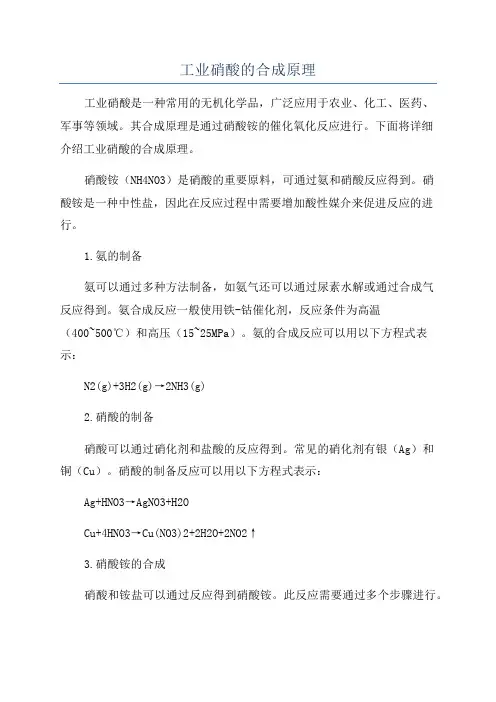 工业硝酸的合成原理

工业硝酸是一种常用的无机化学品，广泛应用于农业、化工、医药、军事等领域。其合成原理是通过硝酸铵的催化氧化反应进行。下面将详细介绍工业硝酸的合成原理。

硝酸铵（NH4NO3）是硝酸的重要原料，可通过氨和硝酸反应得到。硝酸铵是一种中性盐，因此在反应过程中需要增加酸性媒介来促进反应的进行。

1.氨的制备

氨可以通过多种方法制备，如氨气还可以通过尿素水解或通过合成气反应得到。氨合成反应一般使用铁-钴催化剂，反应条件为高温（400~500℃）和高压（15~25MPa）。氨的合成反应可以用以下方程式表示：

N2(g)+3H2(g)→2NH3(g)

2.硝酸的制备

硝酸可以通过硝化剂和盐酸的反应得到。常见的硝化剂有银（Ag）和铜（Cu）。硝酸的制备反应可以用以下方程式表示：

Ag+HNO3→AgNO3+H2O

Cu+4HNO3→Cu(NO3)2+2H2O+2NO2↑

3.硝酸铵的合成

硝酸和铵盐可以通过反应得到硝酸铵。此反应需要通过多个步骤进行。